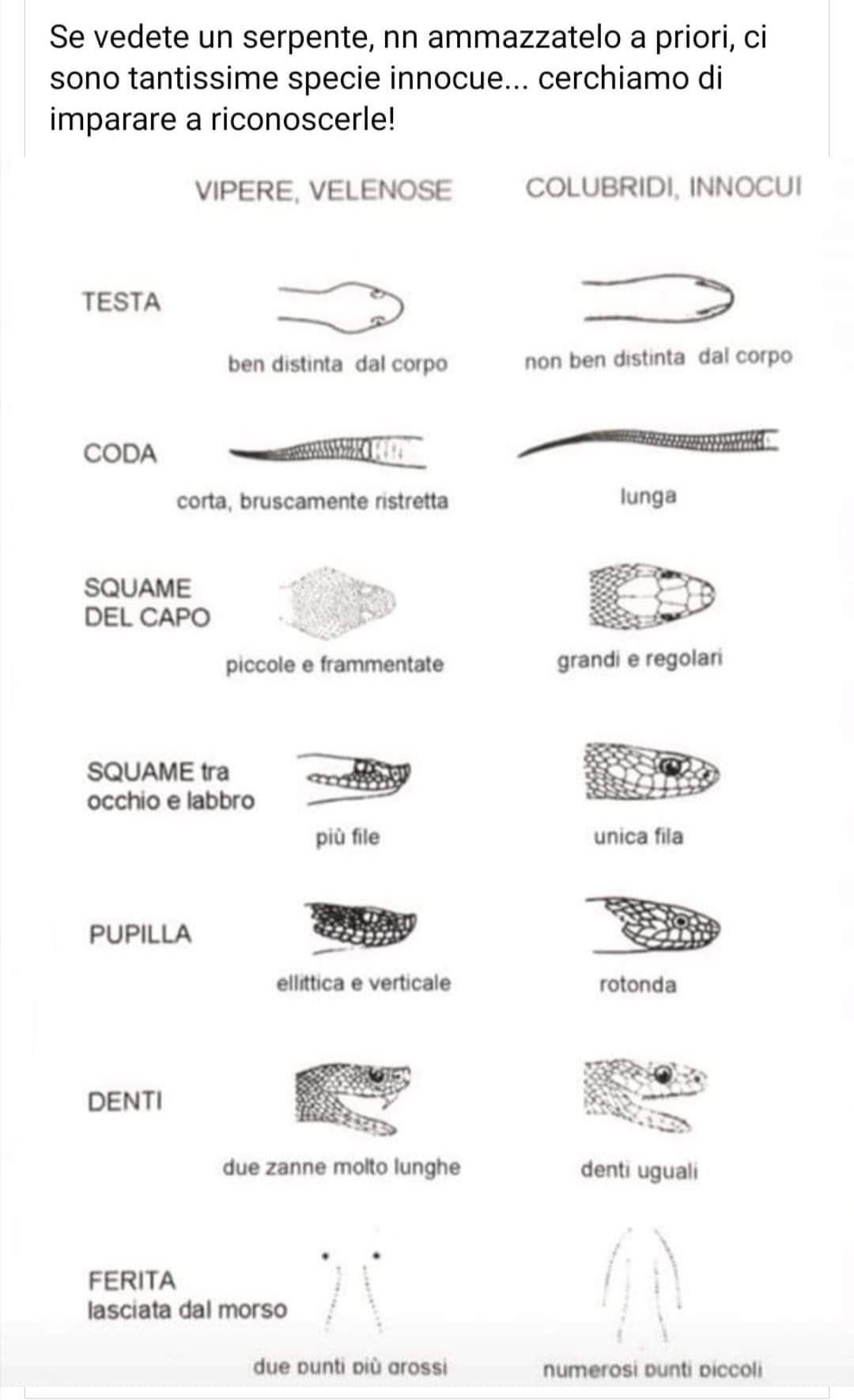 Se vedete un serpente, nn ammazzatelo a priori, ci sono tantissime specie innocue... cerchiamo di imparare a riconoscerle!

| | VIPERE, VELENOSE | COLUBRIDI, INNOCUI |
|---|---|---|
| TESTA | ben distinta dal corpo | non ben distinta dal corpo |
| CODA | corta, bruscamente ristretta | lunga |
| SQUAME DEL CAPO | piccole e frammentate | grandi e regolari |
| SQUAME tra occhio e labbro | più file | unica fila |
| PUPILLA | ellittica e verticale | rotonda |
| DENTI | due zanne molto lunghe | denti uguali |
| FERITA lasciata dal morso | due punti più grossi | numerosi punti piccoli |